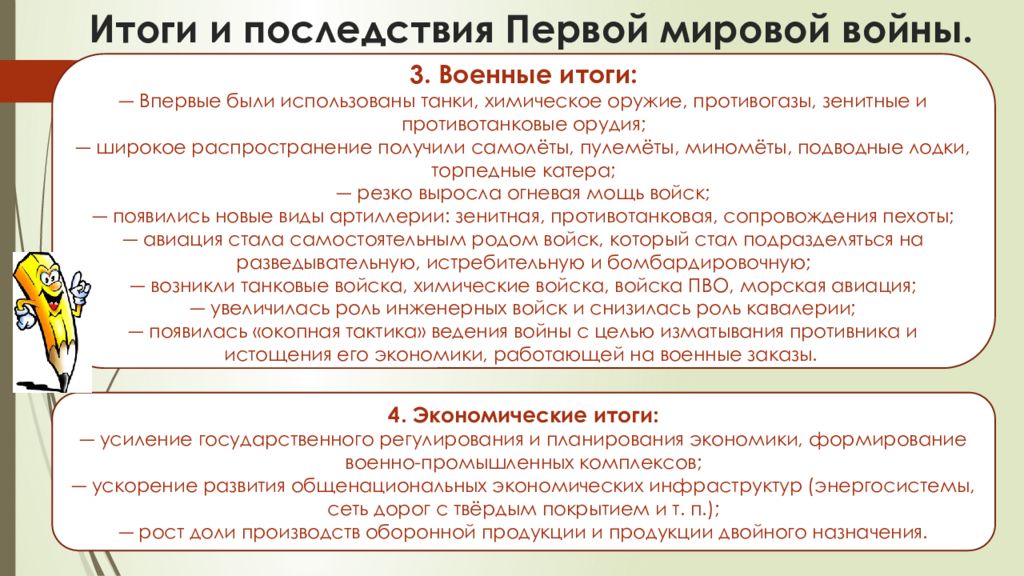 Итоги и последствия Первой мировой войны.

3. Военные итоги:
— Впервые были использованы танки, химическое оружие, противогазы, зенитные и противотанковые орудия;
— широкое распространение получили самолёты, пулемёты, миномёты, подводные лодки, торпедные катера;
— резко выросла огневая мощь войск;
— появились новые виды артиллерии: зенитная, противотанковая, сопровождения пехоты;
— авиация стала самостоятельным родом войск, который стал подразделяться на разведывательную, истребительную и бомбардировочную;
— возникли танковые войска, химические войска, войска ПВО, морская авиация;
— увеличилась роль инженерных войск и снизилась роль кавалерии;
— появилась «окопная тактика» ведения войны с целью изматывания противника и истощения его экономики, работающей на военные заказы.

4. Экономические итоги:
— усиление государственного регулирования и планирования экономики, формирование военно-промышленных комплексов;
— ускорение развития общенациональных экономических инфраструктур (энергосистемы, сеть дорог с твёрдым покрытием и т. п.);
— рост доли производств оборонной продукции и продукции двойного назначения.